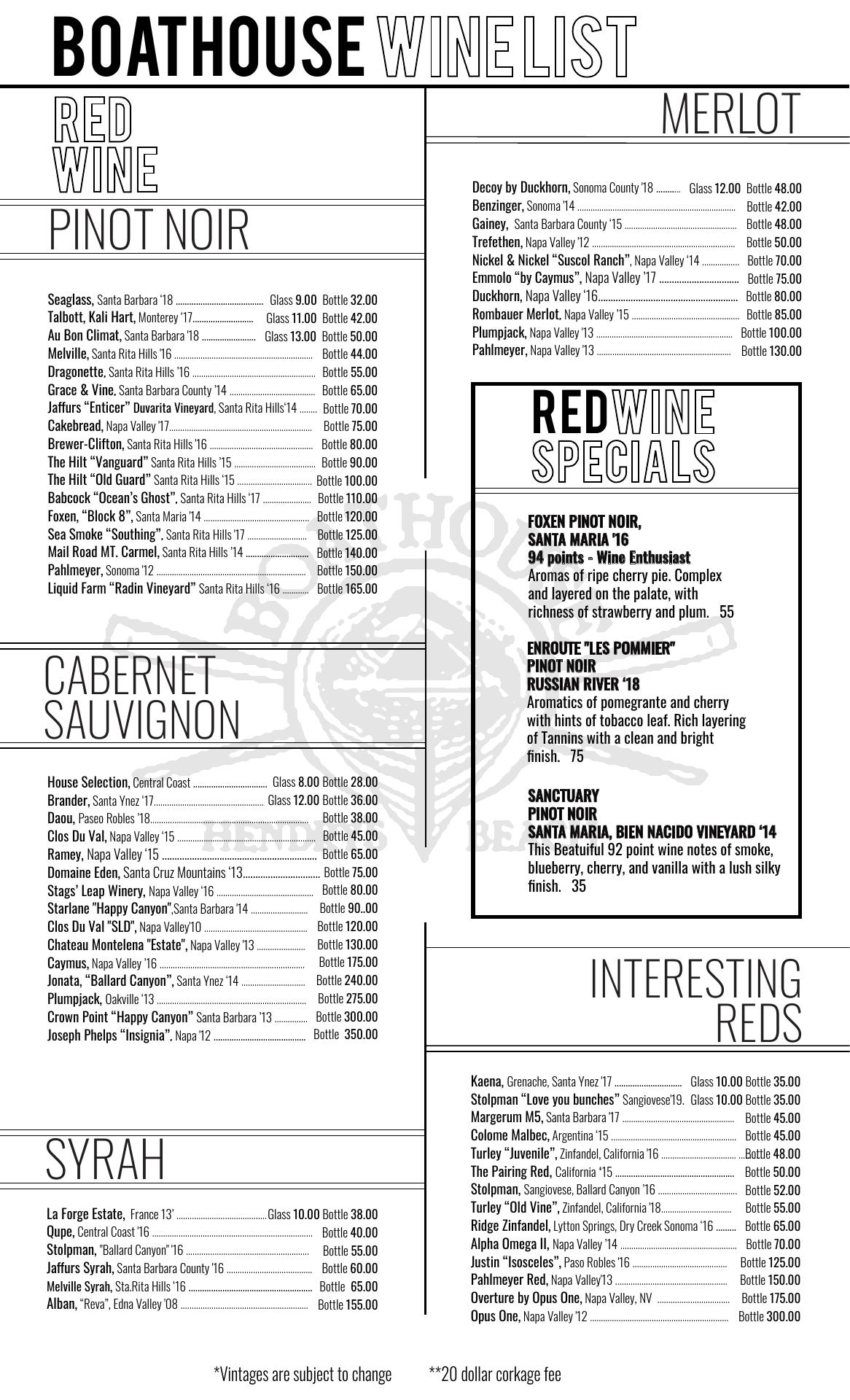 BOATHOUSE WINE LIST

RED WINE

PINOT NOIR

Seaglass, Santa Barbara '18 ........ Glass 9.00 Bottle 32.00
Talbott, Kali Hart, Monterey '17........ Glass 11.00 Bottle 42.00
Au Bon Climat, Santa Barbara '18 ........ Glass 13.00 Bottle 50.00
Melville, Santa Rita Hills '16 ........ Bottle 44.00
Dragonette, Santa Rita Hills '16 ........ Bottle 55.00
Grace & Vine, Santa Barbara County '14 ........ Bottle 65.00
Jaffurs "Enticer" Duvarita Vineyard, Santa Rita Hills'14 ........ Bottle 70.00
Cakebread, Napa Valley '17........ Bottle 75.00
Brewer-Clifton, Santa Rita Hills '16 ........ Bottle 80.00
The Hilt "Vanguard" Santa Rita Hills '15 ........ Bottle 90.00
The Hilt "Old Guard" Santa Rita Hills '15 ........ Bottle 100.00
Babcock "Ocean's Ghost", Santa Rita Hills '17 ........ Bottle 110.00
Foxen, "Block 8", Santa Maria '14 ........ Bottle 120.00
Sea Smoke "Southing", Santa Rita Hills '17 ........ Bottle 125.00
Mail Road MT. Carmel, Santa Rita Hills '14 ........ Bottle 140.00
Pahlmeyer, Sonoma '12 ........ Bottle 150.00
Liquid Farm "Radin Vineyard" Santa Rita Hills '16 ........ Bottle 165.00

CABERNET SAUVIGNON

House Selection, Central Coast ........ Glass 8.00 Bottle 28.00
Brander, Santa Ynez '17........ Glass 12.00 Bottle 36.00
Daou, Paseo Robles '18........ Bottle 38.00
Clos Du Val, Napa Valley '15 ........ Bottle 45.00
Ramey, Napa Valley '15 ........ Bottle 65.00
Domaine Eden, Santa Cruz Mountains '13........ Bottle 75.00
Stags' Leap Winery, Napa Valley '16 ........ Bottle 80.00
Starlane "Happy Canyon",Santa Barbara '14 ........ Bottle 90..00
Clos Du Val "SLD", Napa Valley'10 ........ Bottle 120.00
Chateau Montelena "Estate", Napa Valley '13 ........ Bottle 130.00
Caymus, Napa Valley '16 ........ Bottle 175.00
Jonata, "Ballard Canyon", Santa Ynez '14 ........ Bottle 240.00
Plumpjack, Oakville '13 ........ Bottle 275.00
Crown Point "Happy Canyon" Santa Barbara '13 ........ Bottle 300.00
Joseph Phelps "Insignia", Napa '12 ........ Bottle 350.00

SYRAH

La Forge Estate, France 13' ........Glass 10.00 Bottle 38.00
Qupe, Central Coast '16 ........ Bottle 40.00
Stolpman, "Ballard Canyon" '16 ........ Bottle 55.00
Jaffurs Syrah, Santa Barbara County '16 ........ Bottle 60.00
Melville Syrah, Sta.Rita Hills '16 ........ Bottle 65.00
Alban, "Reva", Edna Valley '08 ........ Bottle 155.00

MERLOT

Decoy by Duckhorn, Sonoma County '18 ........ Glass 12.00 Bottle 48.00
Benzinger, Sonoma '14 ........ Bottle 42.00
Gainey, Santa Barbara County '15 ........ Bottle 48.00
Trefethen, Napa Valley '12 ........ Bottle 50.00
Nickel & Nickel "Suscol Ranch", Napa Valley '14 ........ Bottle 70.00
Emmolo "by Caymus", Napa Valley '17 ........ Bottle 75.00
Duckhorn, Napa Valley '16........ Bottle 80.00
Rombauer Merlot, Napa Valley '15 ........ Bottle 85.00
Plumpjack, Napa Valley '13 ........ Bottle 100.00
Pahlmeyer, Napa Valley '13 ........ Bottle 130.00

RED WINE SPECIALS

FOXEN PINOT NOIR,
SANTA MARIA '16
94 points - Wine Enthusiast
Aromas of ripe cherry pie. Complex and layered on the palate, with richness of strawberry and plum. 55

ENROUTE "LES POMMIER"
PINOT NOIR
RUSSIAN RIVER '18
Aromatics of pomegrante and cherry with hints of tobacco leaf. Rich layering of Tannins with a clean and bright finish. 75

SANCTUARY
PINOT NOIR
SANTA MARIA, BIEN NACIDO VINEYARD '14
This Beatuiful 92 point wine notes of smoke, blueberry, cherry, and vanilla with a lush silky finish. 35

INTERESTING REDS

Kaena, Grenache, Santa Ynez '17 ........ Glass 10.00 Bottle 35.00
Stolpman "Love you bunches" Sangiovese'19. Glass 10.00 Bottle 35.00
Margerum M5, Santa Barbara '17 ........ Bottle 45.00
Colome Malbec, Argentina '15 ........ Bottle 45.00
Turley "Juvenile", Zinfandel, California '16 ........Bottle 48.00
The Pairing Red, California '15 ........ Bottle 50.00
Stolpman, Sangiovese, Ballard Canyon '16 ........ Bottle 52.00
Turley "Old Vine", Zinfandel, California '18........ Bottle 55.00
Ridge Zinfandel, Lytton Springs, Dry Creek Sonoma '16 ........ Bottle 65.00
Alpha Omega II, Napa Valley '14 ........ Bottle 70.00
Justin "Isosceles", Paso Robles '16 ........ Bottle 125.00
Pahlmeyer Red, Napa Valley'13 ........ Bottle 150.00
Overture by Opus One, Napa Valley, NV ........ Bottle 175.00
Opus One, Napa Valley '12 ........ Bottle 300.00

*Vintages are subject to change **20 dollar corkage fee